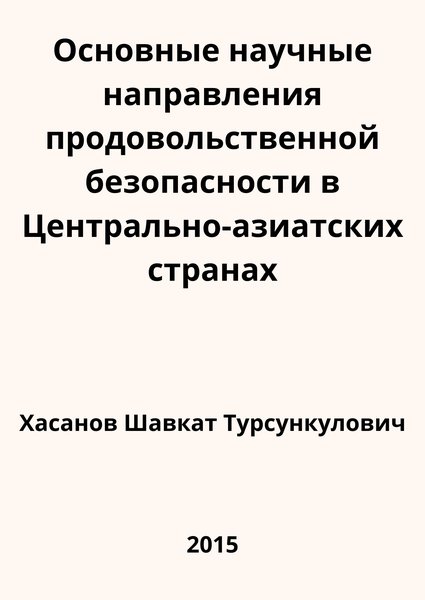 Основные научные направления продовольственной безопасности в Центрально-азиатских странах

Хасанов Шавкат Турсункулович

2015